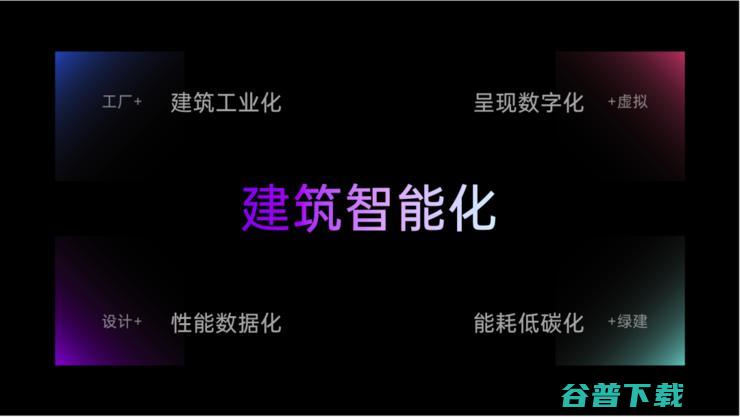 工厂+ 建筑工业化

呈现数字化 +虚拟

建筑智能化

设计+ 性能数据化

能耗低碳化 +绿建

谷普下载